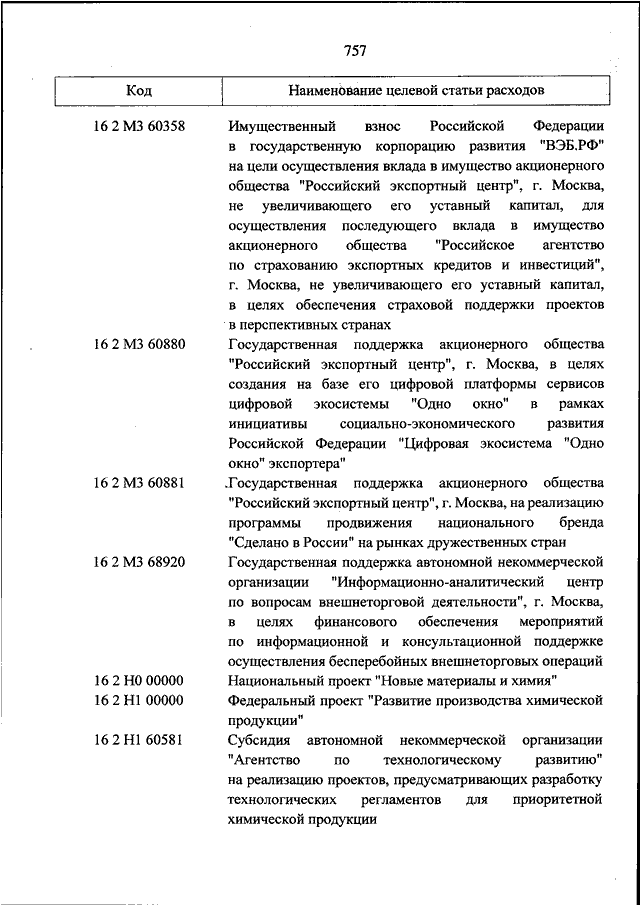 757

| Код | Наименование целевой статьи расходов |
|---|---|
| 16 2 М3 60358 | Имущественный взнос Российской Федерации в государственную корпорацию развития "ВЭБ.РФ" на цели осуществления вклада в имущество акционерного общества "Российский экспортный центр", г. Москва, не увеличивающего его уставный капитал, для осуществления последующего вклада в имущество акционерного общества "Российское агентство по страхованию экспортных кредитов и инвестиций", г. Москва, не увеличивающего его уставный капитал, в целях обеспечения страховой поддержки проектов в перспективных странах |
| 16 2 М3 60880 | Государственная поддержка акционерного общества "Российский экспортный центр", г. Москва, в целях создания на базе его цифровой платформы сервисов цифровой экосистемы "Одно окно" в рамках инициативы социально-экономического развития Российской Федерации "Цифровая экосистема "Одно окно" экспортера" |
| 16 2 М3 60881 | Государственная поддержка акционерного общества "Российский экспортный центр", г. Москва, на реализацию программы продвижения национального бренда "Сделано в России" на рынках дружественных стран |
| 16 2 М3 68920 | Государственная поддержка автономной некоммерческой организации "Информационно-аналитический центр по вопросам внешнеторговой деятельности", г. Москва, в целях финансового обеспечения мероприятий по информационной и консультационной поддержке осуществления бесперебойных внешнеторговых операций |
| 16 2 Н0 00000 | Национальный проект "Новые материалы и химия" |
| 16 2 Н1 00000 | Федеральный проект "Развитие производства химической продукции" |
| 16 2 Н1 60581 | Субсидия автономной некоммерческой организации "Агентство по технологическому развитию" на реализацию проектов, предусматривающих разработку технологических регламентов для приоритетной химической продукции |